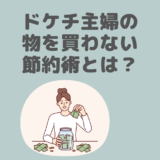 ドケチ主婦の
物を買わない
節約術とは？